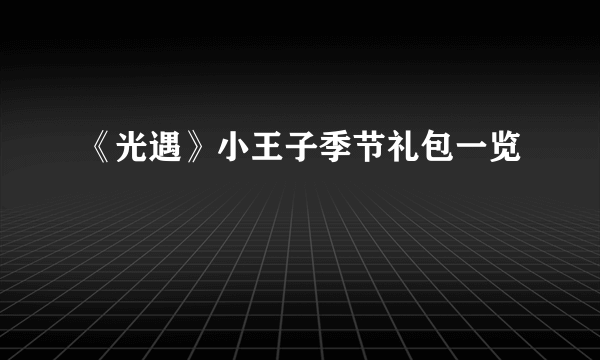 《光遇》小王子季节礼包一览